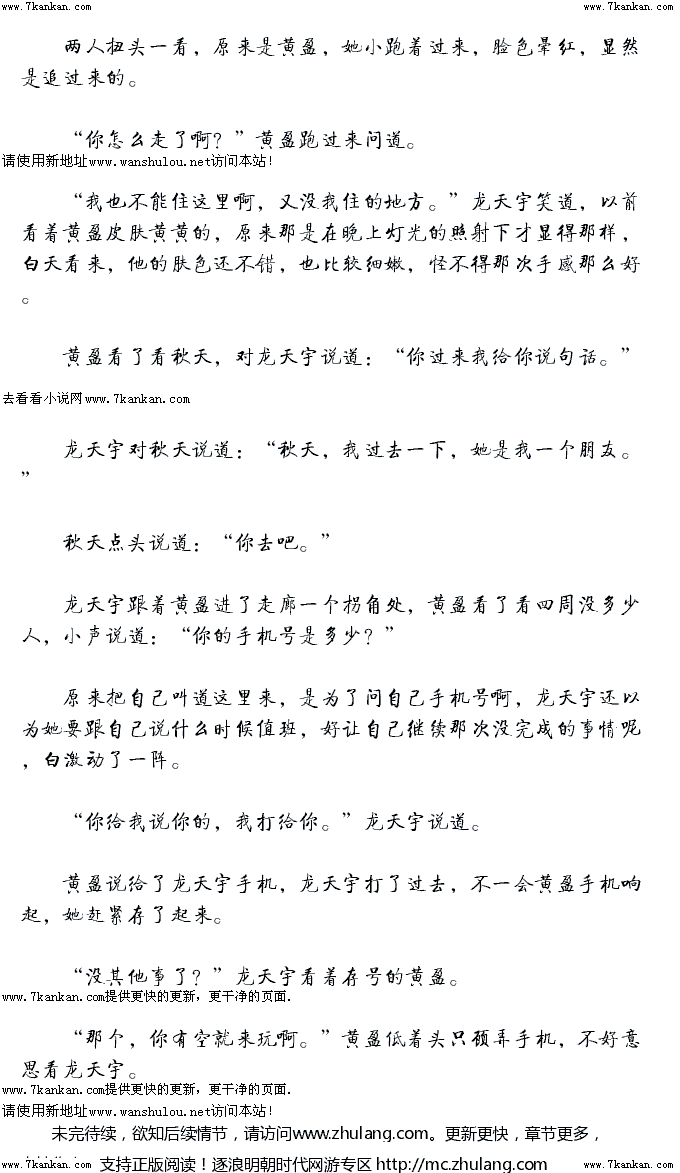 www.7kankan.com www.7kankan.com

两人扭头一看，原来是黄盈，她小跑着过来，脸色晕红，显然是追过来的。

“你怎么走了啊？”黄盈跑过来问道。

请使用新地址www.wanshulou.net访问本站!

“我也不能住这里啊，又没我住的地方。”龙天宇笑道，以前看着黄盈皮肤黄黄的，原来那是在晚上灯光的照射下才显得那样，白天看来，他的肤色还不错，也比较细嫩，怪不得那次手感那么好。

黄盈看了看秋天，对龙天宇说道：“你过来我给你说句话。”

去看看小说网www.7kankan.com

龙天宇对秋天说道：“秋天，我过去一下，她是我一个朋友。”

秋天点头说道：“你去吧。”

龙天宇跟着黄盈进了走廊一个拐角处，黄盈看了看四周没多少人，小声说道：“你的手机号是多少？”

原来把自己叫道这里来，是为了问自己手机号啊，龙天宇还以为她要跟自己说什么时候值班，好让自己继续那次没完成的事情呢，白激动了一阵。

“你给我说你的，我打给你。”龙天宇说道。

黄盈说给了龙天宇手机，龙天宇打了过去，不一会黄盈手机响起，她赶紧存了起来。

“没其他事了？”龙天宇看着存号的黄盈。

www.7kankan.com提供更快的更新，更干净的页面.

“那个，你有空就来玩啊。”黄盈低着头只顾弄手机，不好意思看龙天宇。

www.7kankan.com提供更快的更新，更干净的页面.

请使用新地址www.wanshulou.net访问本站!

未完待续，欲知后续情节，请访问www.zhulang.com。更新更快，章节更多，

www.7kankan.com 支持正版阅读！逐浪明朝时代网游专区 http://mc.zhulang.com www.7kankan.com